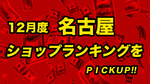 12月度 名古屋
ショップランキングを
PICKUP!!